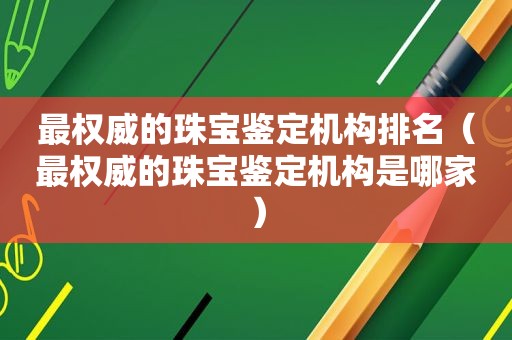 最权威的珠宝鉴定机构排名（最权威的珠宝鉴定机构是哪家）